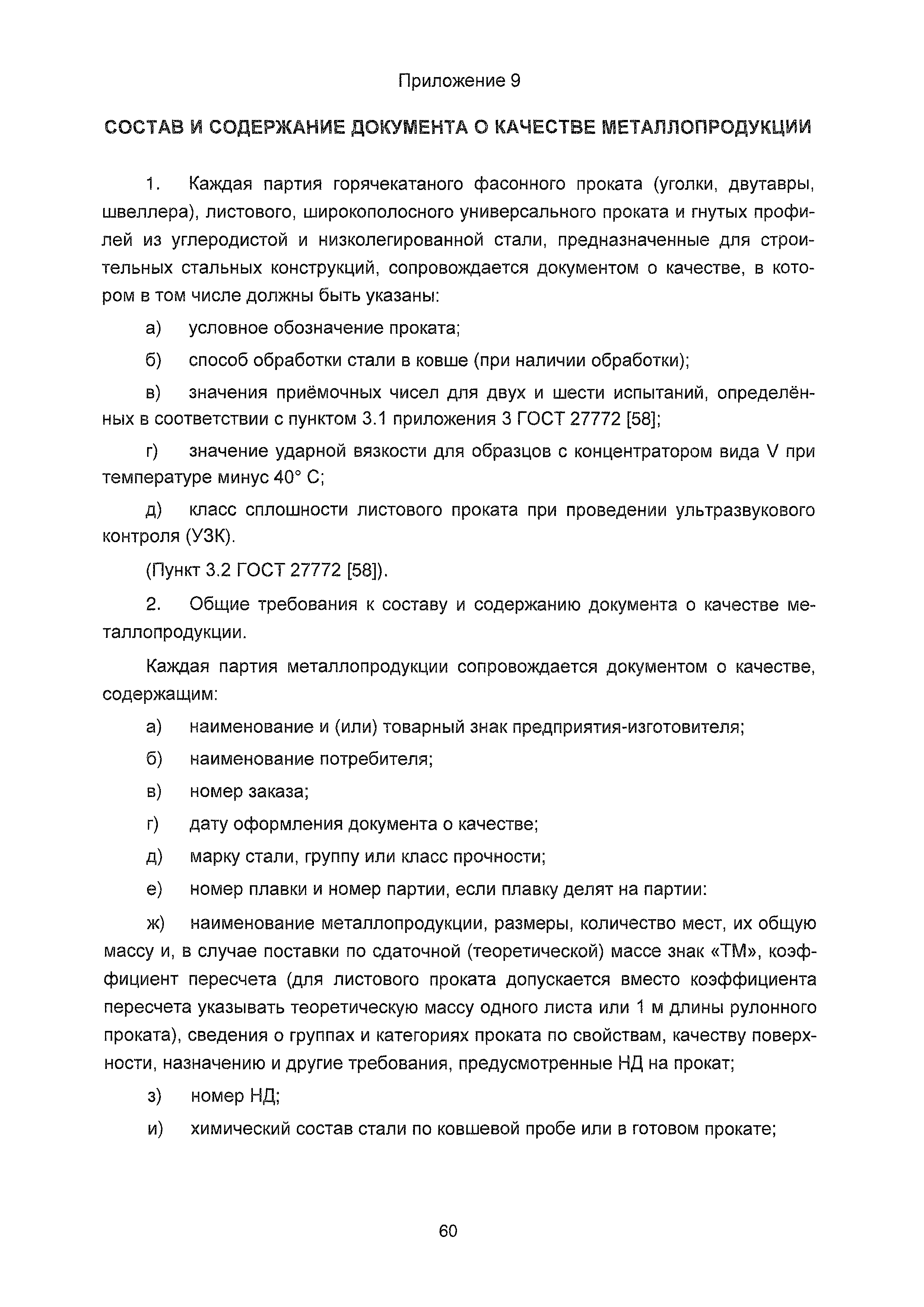 Приложение 9

СОСТАВ И СОДЕРЖАНИЕ ДОКУМЕНТА О КАЧЕСТВЕ МЕТАЛЛОПРОДУКЦИИ

1. Каждая партия горячекатаного фасонного проката (уголки, двутавры, швеллера), листового, широкополосного универсального проката и гнутых профилей из углеродистой и низколегированной стали, предназначенные для строительных стальных конструкций, сопровождается документом о качестве, в котором в том числе должны быть указаны:

а) условное обозначение проката;

б) способ обработки стали в ковше (при наличии обработки);

в) значения приёмочных чисел для двух и шести испытаний, определённых в соответствии с пунктом 3.1 приложения 3 ГОСТ 27772 [58];

г) значение ударной вязкости для образцов с концентратором вида V при температуре минус 40° С;

д) класс сплошности листового проката при проведении ультразвукового контроля (УЗК).

(Пункт 3.2 ГОСТ 27772 [58]).

2. Общие требования к составу и содержанию документа о качестве металлопродукции.

Каждая партия металлопродукции сопровождается документом о качестве, содержащим:

а) наименование и (или) товарный знак предприятия-изготовителя;

б) наименование потребителя;

в) номер заказа;

г) дату оформления документа о качестве;

д) марку стали, группу или класс прочности;

е) номер плавки и номер партии, если плавку делят на партии:

ж) наименование металлопродукции, размеры, количество мест, их общую массу и, в случае поставки по сдаточной (теоретической) массе знак «ТМ», коэффициент пересчета (для листового проката допускается вместо коэффициента пересчета указывать теоретическую массу одного листа или 1 м длины рулонного проката), сведения о группах и категориях проката по свойствам, качеству поверхности, назначению и другие требования, предусмотренные НД на прокат;

з) номер НД;

и) химический состав стали по ковшевой пробе или в готовом прокате;

60